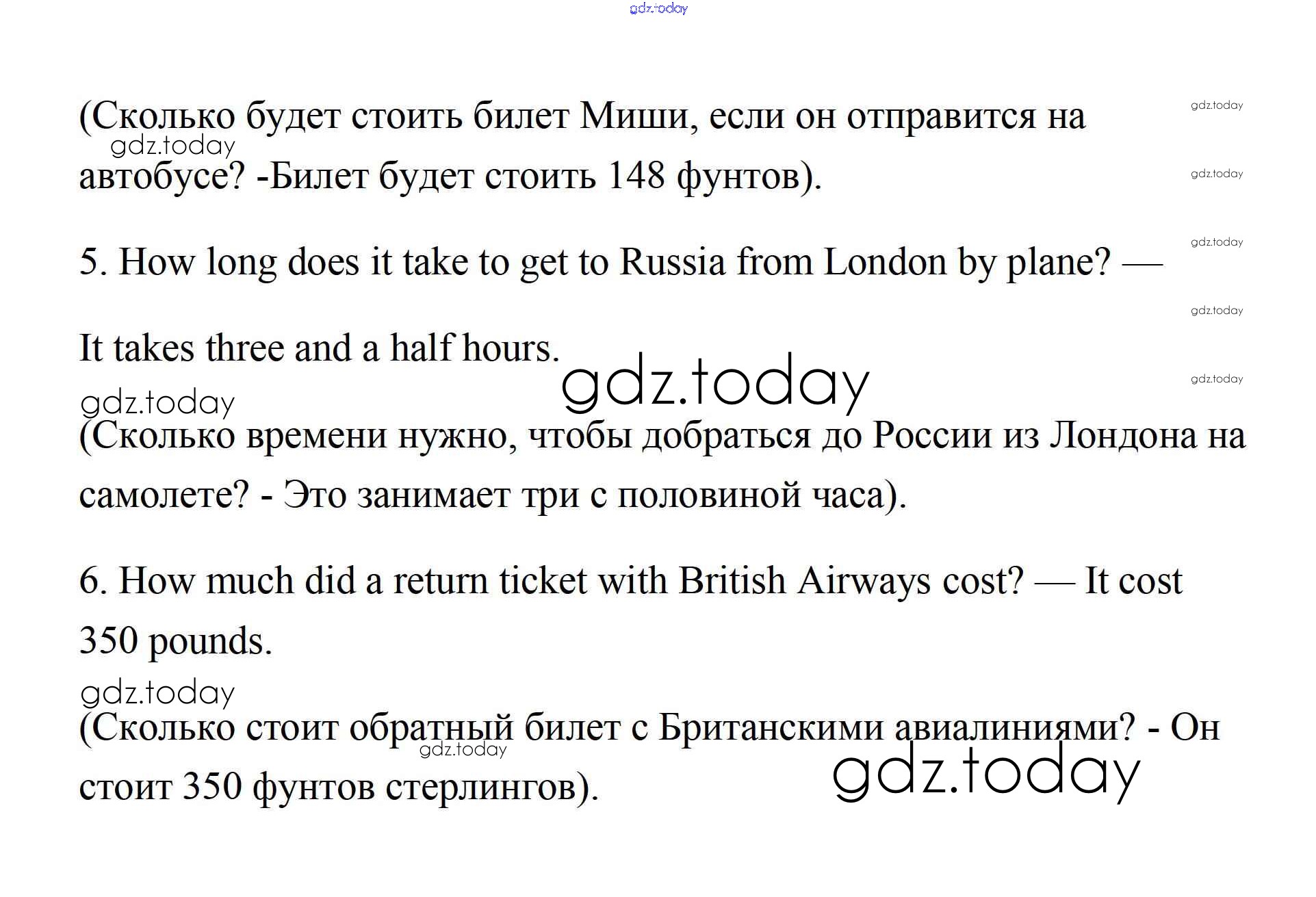 (Сколько будет стоить билет Миши, если он отправится на автобусе? -Билет будет стоить 148 фунтов).

5. How long does it take to get to Russia from London by plane? —

It takes three and a half hours.

(Сколько времени нужно, чтобы добраться до России из Лондона на самолете? - Это занимает три с половиной часа).

6. How much did a return ticket with British Airways cost? — It cost 350 pounds.

(Сколько стоит обратный билет с Британскими авиалиниями? - Он стоит 350 фунтов стерлингов).

gdz.today